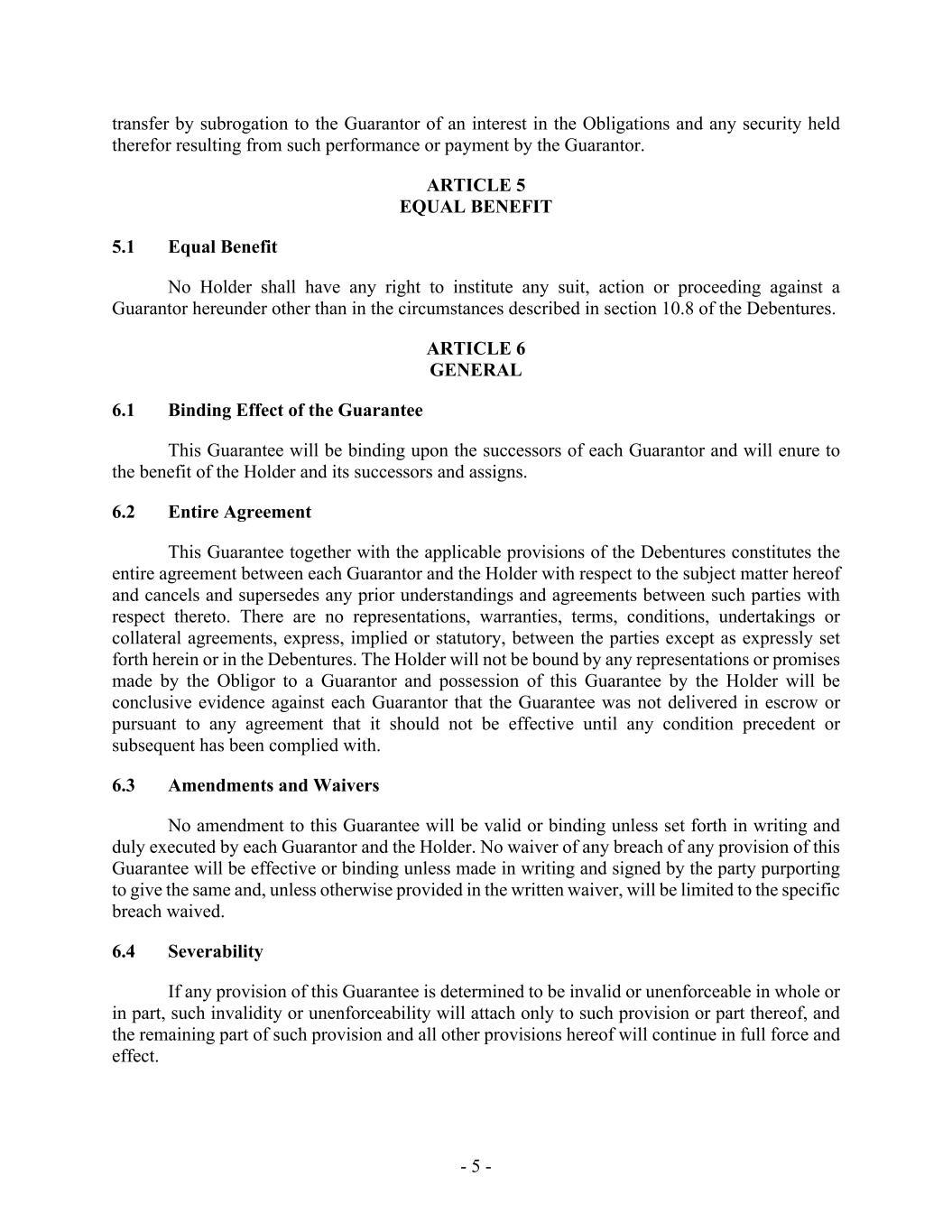 transfer by subrogation to the Guarantor of an interest in the Obligations and any security held therefor resulting from such performance or payment by the Guarantor.

ARTICLE 5
EQUAL BENEFIT

5.1 Equal Benefit

No Holder shall have any right to institute any suit, action or proceeding against a Guarantor hereunder other than in the circumstances described in section 10.8 of the Debentures.

ARTICLE 6
GENERAL

6.1 Binding Effect of the Guarantee

This Guarantee will be binding upon the successors of each Guarantor and will enure to the benefit of the Holder and its successors and assigns.

6.2 Entire Agreement

This Guarantee together with the applicable provisions of the Debentures constitutes the entire agreement between each Guarantor and the Holder with respect to the subject matter hereof and cancels and supersedes any prior understandings and agreements between such parties with respect thereto. There are no representations, warranties, terms, conditions, undertakings or collateral agreements, express, implied or statutory, between the parties except as expressly set forth herein or in the Debentures. The Holder will not be bound by any representations or promises made by the Obligor to a Guarantor and possession of this Guarantee by the Holder will be conclusive evidence against each Guarantor that the Guarantee was not delivered in escrow or pursuant to any agreement that it should not be effective until any condition precedent or subsequent has been complied with.

6.3 Amendments and Waivers

No amendment to this Guarantee will be valid or binding unless set forth in writing and duly executed by each Guarantor and the Holder. No waiver of any breach of any provision of this Guarantee will be effective or binding unless made in writing and signed by the party purporting to give the same and, unless otherwise provided in the written waiver, will be limited to the specific breach waived.

6.4 Severability

If any provision of this Guarantee is determined to be invalid or unenforceable in whole or in part, such invalidity or unenforceability will attach only to such provision or part thereof, and the remaining part of such provision and all other provisions hereof will continue in full force and effect.

- 5 -